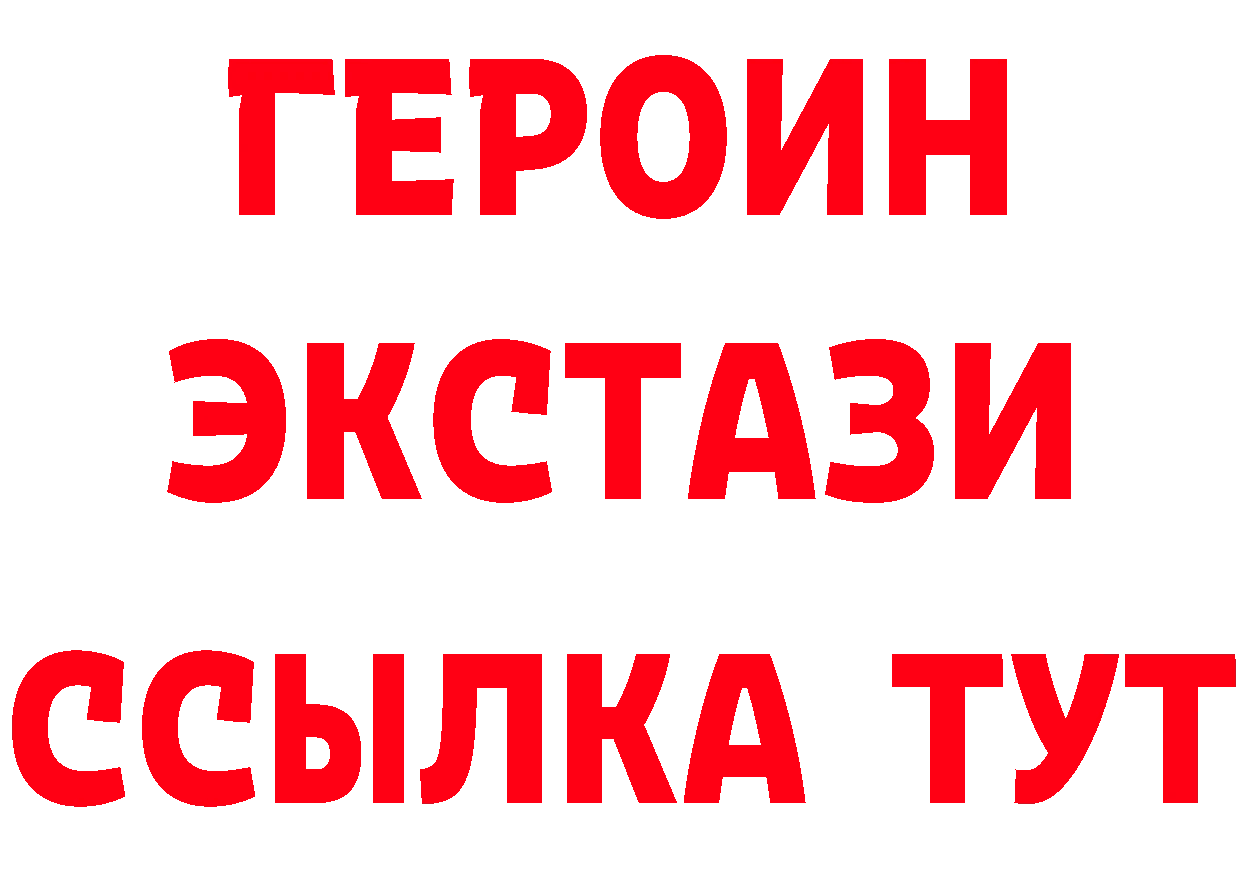 ГЕРОИН
ЭКСТАЗИ
ССЫЛКА ТУТ